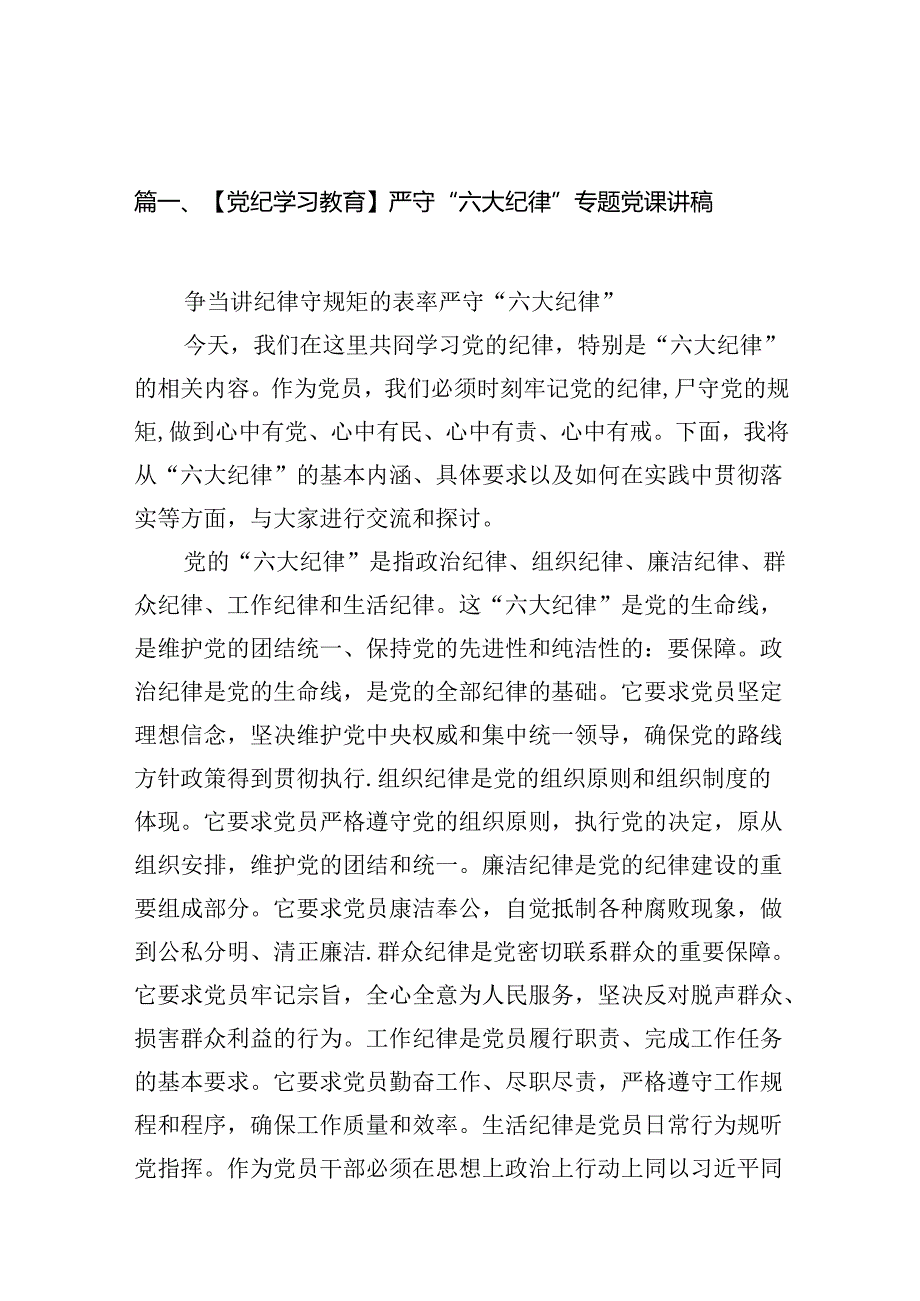 篇一、【党纪学习教育】严守“六大纪律”专题党课讲稿

争当讲纪律守规矩的表率严守“六大纪律”

今天，我们在这里共同学习党的纪律，特别是“六大纪律”的相关内容。作为党员，我们必须时刻牢记党的纪律，尸守党的规矩，做到心中有党、心中有民、心中有责、心中有戒。下面，我将从“六大纪律”的基本内涵、具体要求以及如何在实践中贯彻落实等方面，与大家进行交流和探讨。

党的“六大纪律”是指政治纪律、组织纪律、廉洁纪律、群众纪律、工作纪律和生活纪律。这“六大纪律”是党的生命线，是维护党的团结统一、保持党的先进性和纯洁性的：要保障。政治纪律是党的生命线，是党的全部纪律的基础。它要求党员坚定理想信念，坚决维护党中央权威和集中统一领导，确保党的路线方针政策得到贯彻执行.组织纪律是党的组织原则和组织制度的体现。它要求党员严格遵守党的组织原则，执行党的决定，原从组织安排，维护党的团结和统一。廉洁纪律是党的纪律建设的重要组成部分。它要求党员康洁奉公，自觉抵制各种腐败现象，做到公私分明、清正廉洁.群众纪律是党密切联系群众的重要保障。它要求党员牢记宗旨，全心全意为人民服务，坚决反对脱声群众、损害群众利益的行为。工作纪律是党员履行职责、完成工作任务的基本要求。它要求党员勤奋工作、尽职尽责，严格遵守工作规程和程序，确保工作质量和效率。生活纪律是党员日常行为规听党指挥。作为党员干部必须在思想上政治上行动上同以习近平同